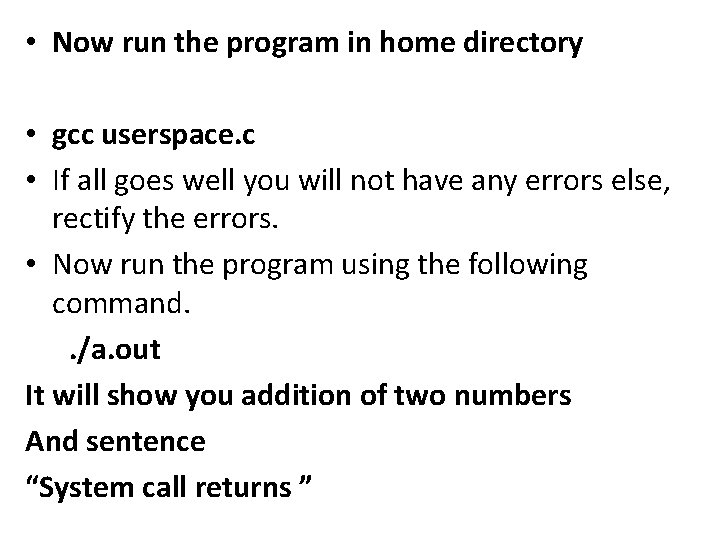 • Now run the program in home directory

• gcc userspace.c
• If all goes well you will not have any errors else, rectify the errors.
• Now run the program using the following command.

./a.out

It will show you addition of two numbers

And sentence

"System call returns "